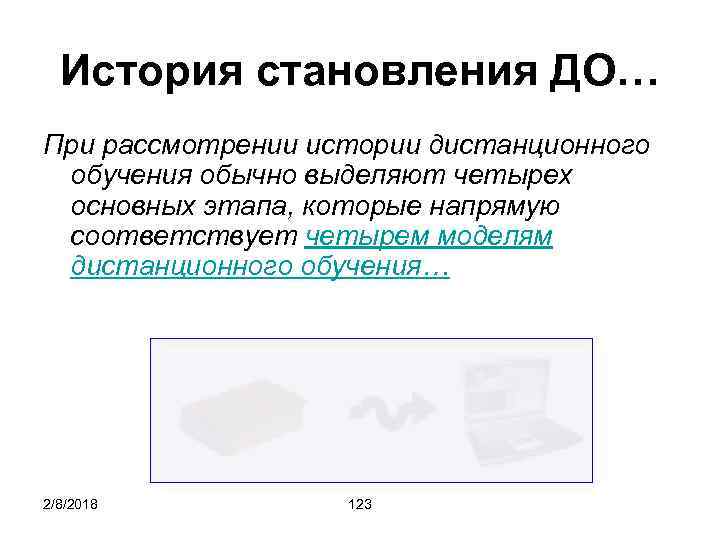 История становления ДО…

При рассмотрении истории дистанционного обучения обычно выделяют четырех основных этапа, которые напрямую соответствует четырем моделям дистанционного обучения…

2/8/2018

123